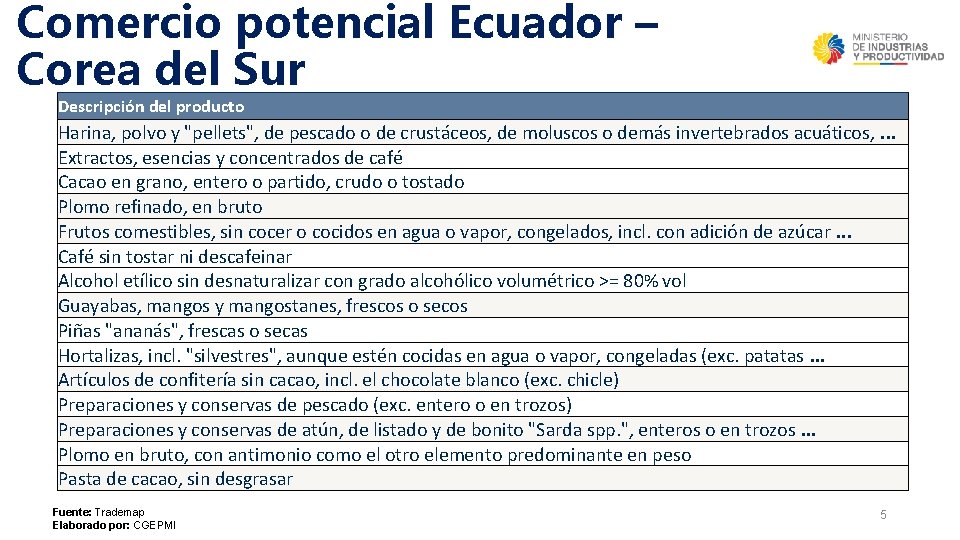 Comercio potencial Ecuador – Corea del Sur

MINISTERIO DE INDUSTRIAS Y PRODUCTIVIDAD

| Descripción del producto |
|---|
| Harina, polvo y "pellets", de pescado o de crustáceos, de moluscos o demás invertebrados acuáticos, ... |
| Extractos, esencias y concentrados de café |
| Cacao en grano, entero o partido, crudo o tostado |
| Plomo refinado, en bruto |
| Frutos comestibles, sin cocer o cocidos en agua o vapor, congelados, incl. con adición de azúcar ... |
| Café sin tostar ni descafeinar |
| Alcohol etílico sin desnaturalizar con grado alcohólico volumétrico >= 80% vol |
| Guayabas, mangos y mangostanes, frescos o secos |
| Piñas "ananás", frescas o secas |
| Hortalizas, incl. "silvestres", aunque estén cocidas en agua o vapor, congeladas (exc. patatas ... |
| Artículos de confitería sin cacao, incl. el chocolate blanco (exc. chicle) |
| Preparaciones y conservas de pescado (exc. entero o en trozos) |
| Preparaciones y conservas de atún, de listado y de bonito "Sarda spp.", enteros o en trozos ... |
| Plomo en bruto, con antimonio como el otro elemento predominante en peso |
| Pasta de cacao, sin desgrasar |

Fuente: Trademap
Elaborado por: CGEPMI

5